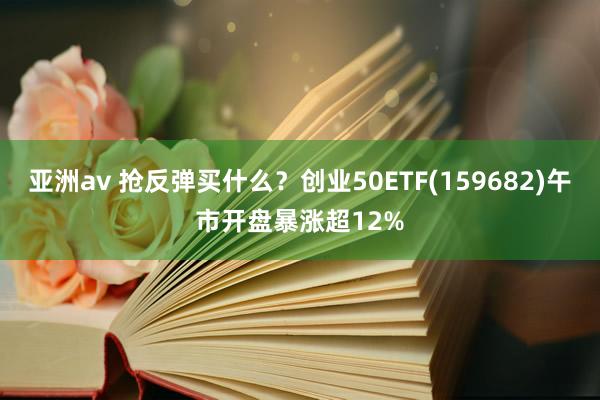 亚洲av 抢反弹买什么？创业50ETF(159682)午市开盘暴涨超12%